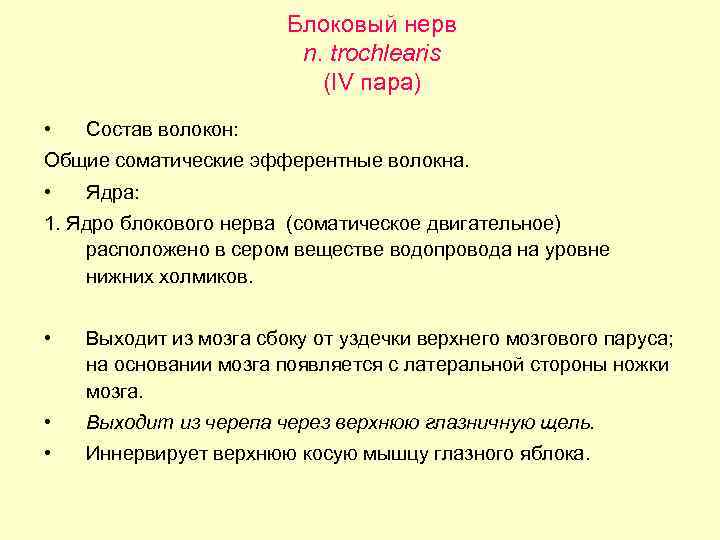 Блоковый нерв
n. trochlearis
(IV пара)

• Состав волокон:

Общие соматические эфферентные волокна.

• Ядра:

1. Ядро блокового нерва (соматическое двигательное) расположено в сером веществе водопровода на уровне нижних холмиков.

• Выходит из мозга сбоку от уздечки верхнего мозгового паруса; на основании мозга появляется с латеральной стороны ножки мозга.

• Выходит из черепа через верхнюю глазничную щель.

• Иннервирует верхнюю косую мышцу глазного яблока.